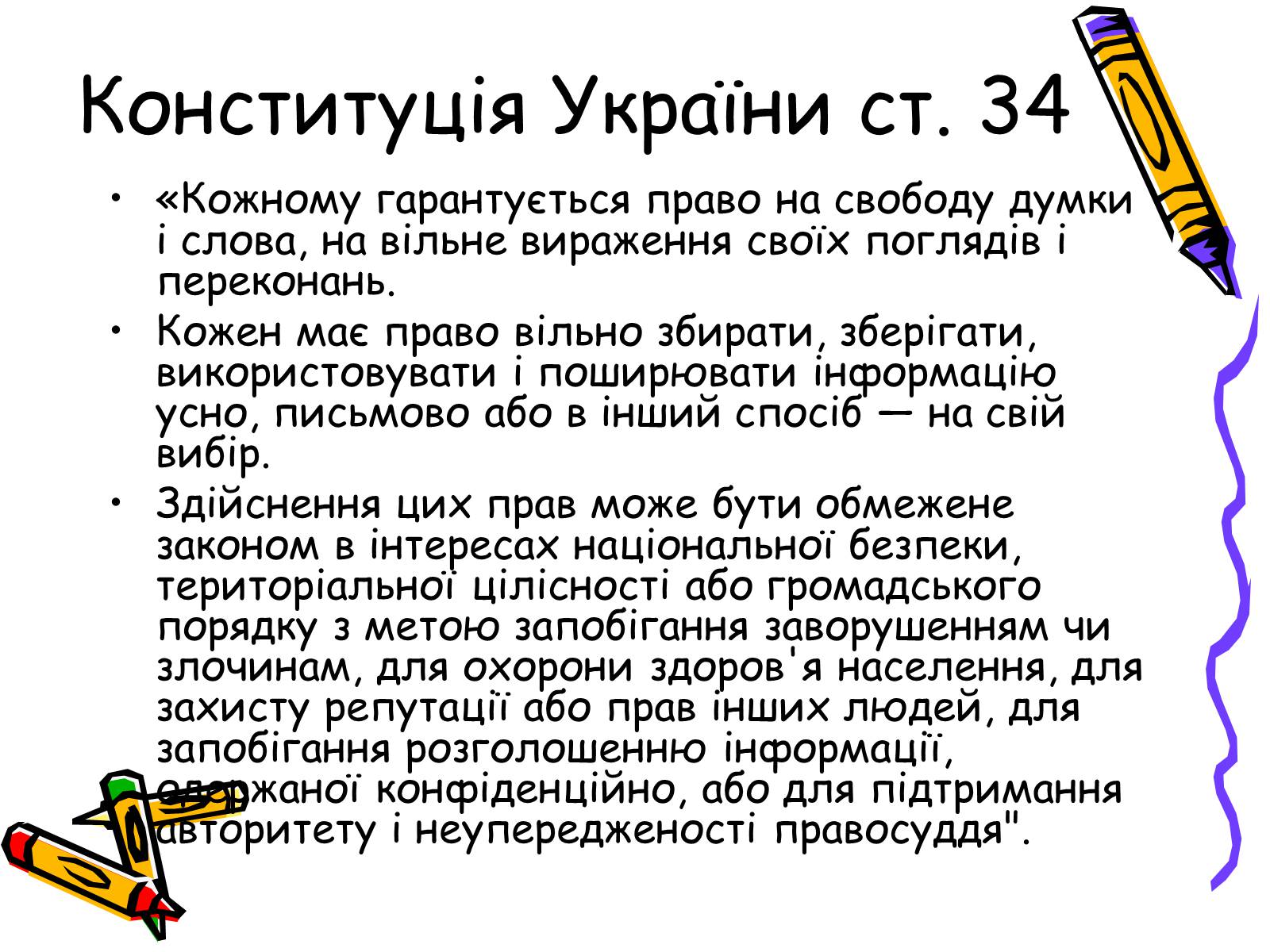 Конституція України ст. 34

• «Кожному гарантується право на свободу думки і слова, на вільне вираження своїх поглядів і переконань.

• Кожен має право вільно збирати, зберігати, використовувати і поширювати інформацію усно, письмово або в інший спосіб — на свій вибір.

• Здійснення цих прав може бути обмежене законом в інтересах національної безпеки, територіальної цілісності або громадського порядку з метою запобігання заворушенням чи злочинам, для охорони здоров'я населення, для захисту репутації або прав інших людей, для запобігання розголошенню інформації, одержаної конфіденційно, або для підтримання авторитету і неупередженості правосуддя".